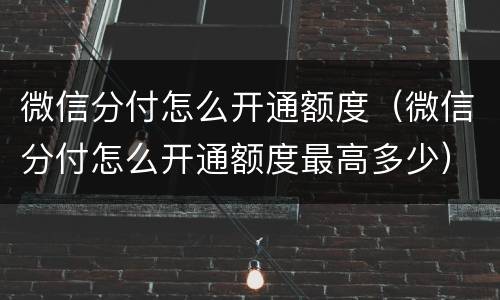 微信分付怎么开通额度（微信分付怎么开通额度最高多少）